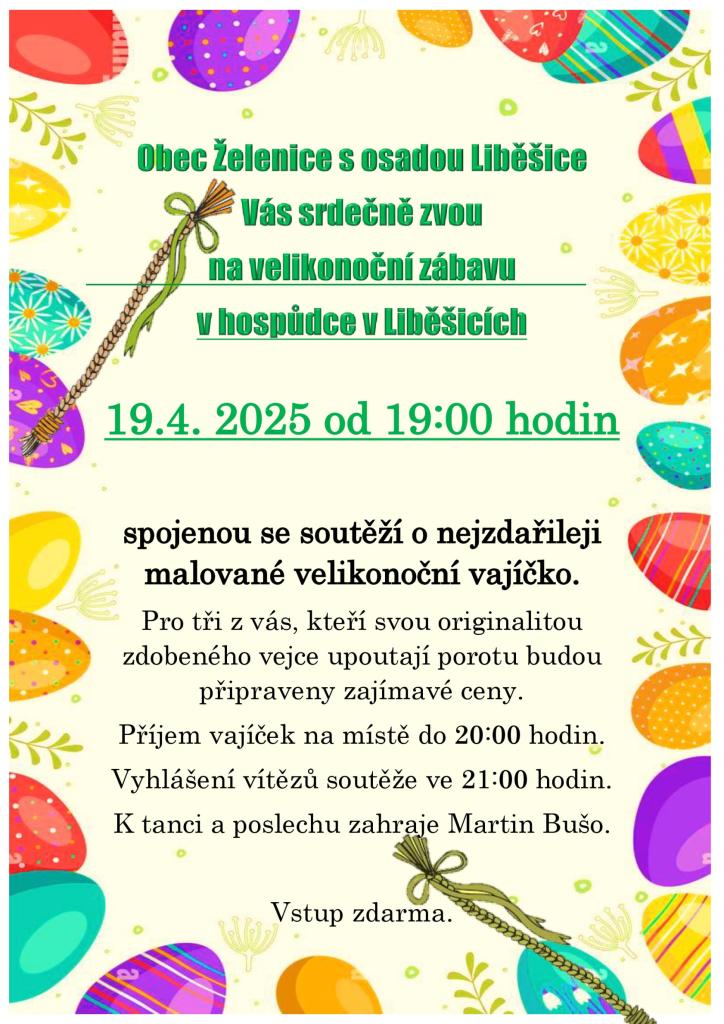 Obec Želenice s osadou Liběšice
Vás srdečně zvou
na velikonoční zábavu
v hospůdce v Liběšicích

19.4. 2025 od 19:00 hodin

spojenou se soutěží o nejzdařileji malované velikonoční vajíčko.

Pro tři z vás, kteří svou originalitou zdobeného vejce upoutají porotu budou připraveny zajímavé ceny.

Příjem vajíček na místě do 20:00 hodin.

Vyhlášení vítězů soutěže ve 21:00 hodin.

K tanci a poslechu zahraje Martin Bušo.

Vstup zdarma.